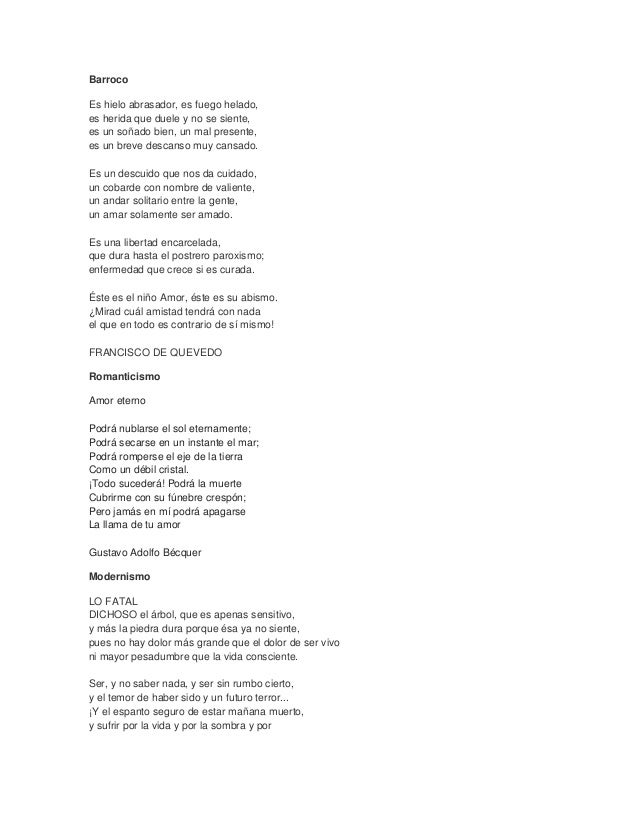 Barroco

Es hielo abrasador, es fuego helado,
es herida que duele y no se siente,
es un soñado bien, un mal presente,
es un breve descanso muy cansado.

Es un descuido que nos da cuidado,
un cobarde con nombre de valiente,
un andar solitario entre la gente,
un amar solamente ser amado.

Es una libertad encarcelada,
que dura hasta el postrero paroxismo;
enfermedad que crece si es curada.

Éste es el niño Amor, éste es su abismo.
¿Mirad cuál amistad tendrá con nada
el que en todo es contrario de sí mismo!

FRANCISCO DE QUEVEDO

Romanticismo

Amor eterno

Podrá nublarse el sol eternamente;
Podrá secarse en un instante el mar;
Podrá romperse el eje de la tierra
Como un débil cristal.
¡Todo sucederá! Podrá la muerte
Cubrirme con su fúnebre crespón;
Pero jamás en mí podrá apagarse
La llama de tu amor

Gustavo Adolfo Bécquer

Modernismo

LO FATAL
DICHOSO el árbol, que es apenas sensitivo,
y más la piedra dura porque ésa ya no siente,
pues no hay dolor más grande que el dolor de ser vivo
ni mayor pesadumbre que la vida consciente.

Ser, y no saber nada, y ser sin rumbo cierto,
y el temor de haber sido y un futuro terror...
¡Y el espanto seguro de estar mañana muerto,
y sufrir por la vida y por la sombra y por